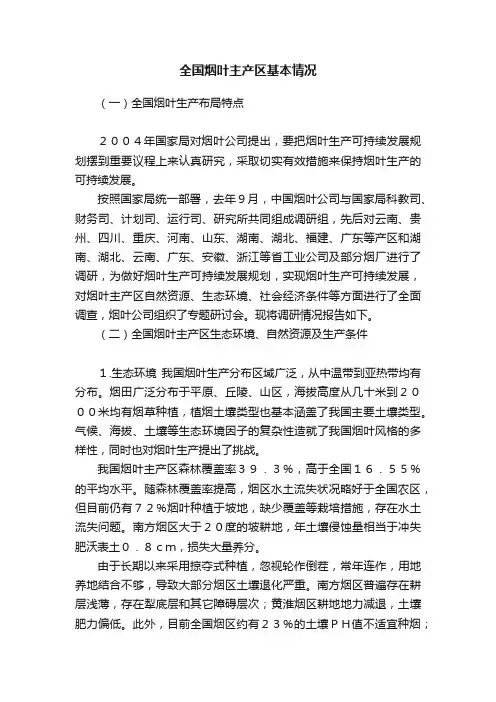 全国烟叶主产区基本情况

（一）全国烟叶生产布局特点

２００４年国家局对烟叶公司提出，要把烟叶生产可持续发展规划摆到重要议程上来认真研究，采取切实有效措施来保持烟叶生产的可持续发展。

按照国家局统一部署，去年9月，中国烟叶公司与国家局科教司、财务司、计划司、运行司、研究所共同组成调研组，先后对云南、贵州、四川、重庆、河南、山东、湖南、湖北、福建、广东等产区和湖南、湖北、云南、广东、安徽、浙江等省工业公司及部分烟厂进行了调研，为做好烟叶生产可持续发展规划，实现烟叶生产可持续发展，对烟叶主产区自然资源、生态环境、社会经济条件等方面进行了全面调查，烟叶公司组织了专题研讨会。现将调研情况报告如下。

（二）全国烟叶主产区生态环境、自然资源及生产条件

1.生态环境 我国烟叶生产分布区域广泛，从中温带到亚热带均有分布。烟田广泛分布于平原、丘陵、山区，海拔高度从几十米到２０００米均有烟草种植，植烟土壤类型也基本涵盖了我国主要土壤类型。气候、海拔、土壤等生态环境因子的复杂性造就了我国烟叶风格的多样性，同时也对烟叶生产提出了挑战。

我国烟叶主产区森林覆盖率３９．３％，高于全国１６．５５％的平均水平。随森林覆盖率提高，烟区水土流失状况略好于全国农区，但目前仍有７２％烟叶种植于坡地，缺少覆盖等栽培措施，存在水土流失问题。南方烟区大于２０度的坡耕地，年土壤侵蚀量相当于冲失肥沃表土０．８ｃｍ，损失大量养分。

由于长期以来采用掠夺式种植，忽视轮作倒茬，常年连作，用地养地结合不够，导致大部分烟区土壤退化严重。南方烟区普遍存在耕层浅薄，存在犁底层和其它障碍层次；黄淮烟区耕地地力减退，土壤肥力偏低。此外，目前全国烟区约有２３％的土壤ＰＨ值不适宜种烟；